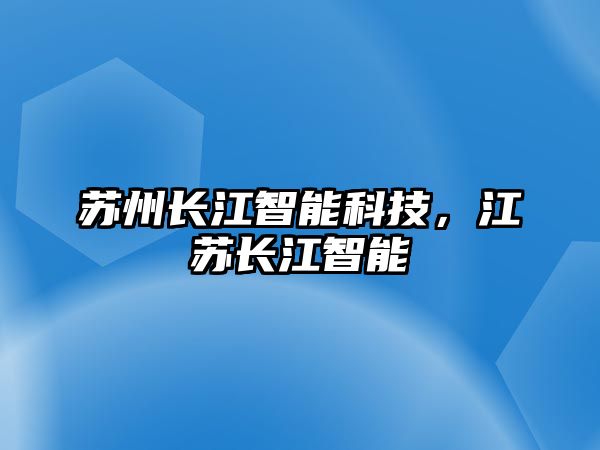 苏州长江智能科技，江苏长江智能